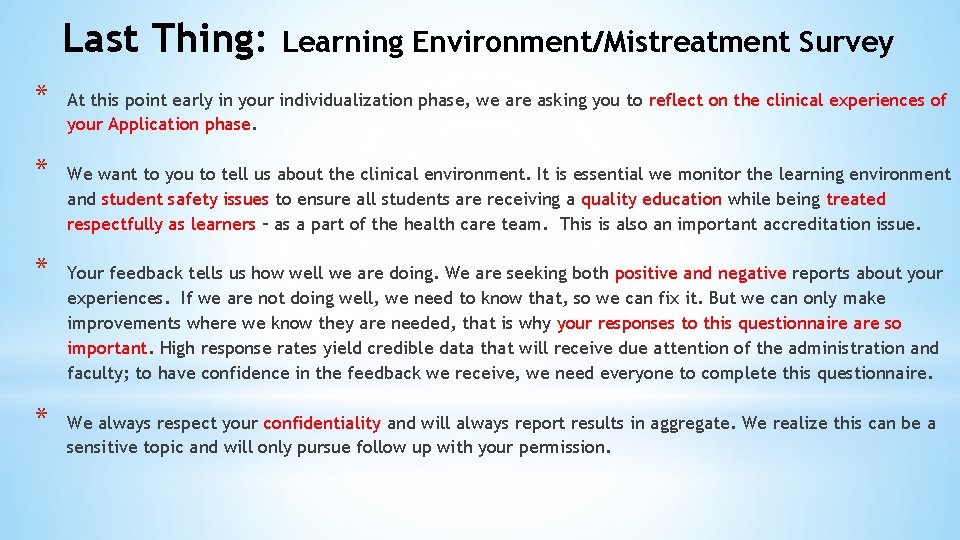 Last Thing: Learning Environment/Mistreatment Survey

* At this point early in your individualization phase, we are asking you to reflect on the clinical experiences of your Application phase.

* We want to you to tell us about the clinical environment. It is essential we monitor the learning environment and student safety issues to ensure all students are receiving a quality education while being treated respectfully as learners – as a part of the health care team. This is also an important accreditation issue.

* Your feedback tells us how well we are doing. We are seeking both positive and negative reports about your experiences. If we are not doing well, we need to know that, so we can fix it. But we can only make improvements where we know they are needed, that is why your responses to this questionnaire are so important. High response rates yield credible data that will receive due attention of the administration and faculty; to have confidence in the feedback we receive, we need everyone to complete this questionnaire.

* We always respect your confidentiality and will always report results in aggregate. We realize this can be a sensitive topic and will only pursue follow up with your permission.